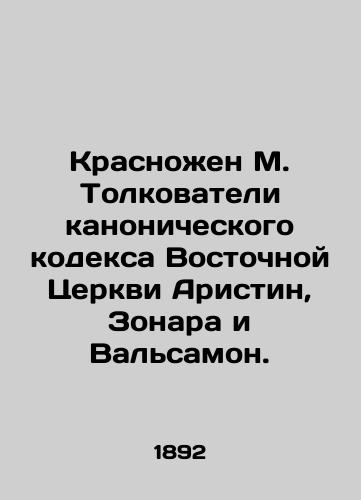 Красножен М. Толкователи канонического кодекса Восточной Церкви Аристин, Зонара и Вальсамон.

1892